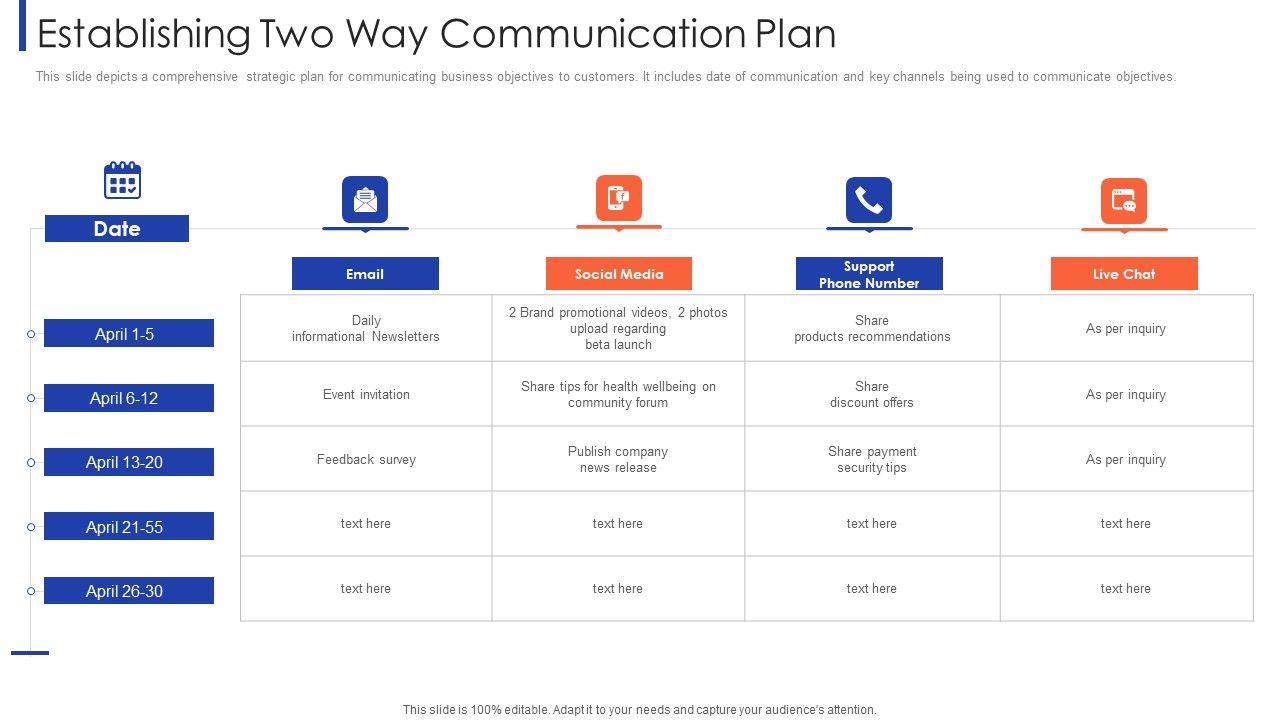 Establishing Two Way Communication Plan

This slide depicts a comprehensive strategic plan for communicating business objectives to customers. It includes date of communication and key channels being used to communicate objectives.

| Date | Email | Social Media | Support Phone Number | Live Chat |
|---|---|---|---|---|
| April 1-5 | Daily informational Newsletters | 2 Brand promotional videos, 2 photos upload regarding beta launch | Share products recommendations | As per inquiry |
| April 6-12 | Event invitation | Share tips for health wellbeing on community forum | Share discount offers | As per inquiry |
| April 13-20 | Feedback survey | Publish company news release | Share payment security tips | As per inquiry |
| April 21-55 | text here | text here | text here | text here |
| April 26-30 | text here | text here | text here | text here |

This slide is 100% editable. Adapt it to your needs and capture your audience's attention.